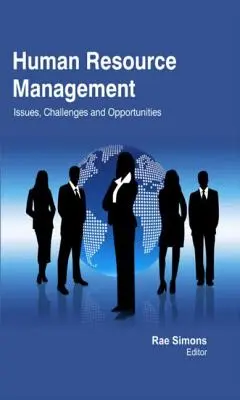 Human Resource Management

Issues, Challenges and Opportunities

Rae Simons
Editor